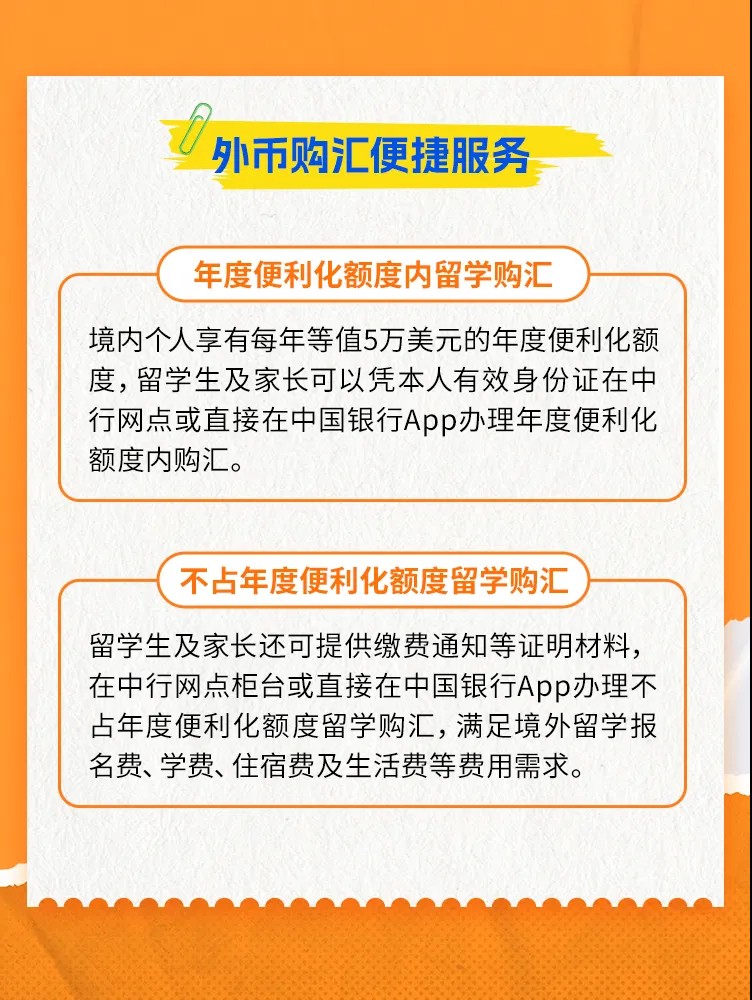 外币购汇便捷服务

年度便利化额度内留学购汇

境内个人享有每年等值5万美元的年度便利化额度，留学生及家长可以凭本人有效身份证在中行网点或直接在中国银行App办理年度便利化额度内购汇。

不占年度便利化额度留学购汇

留学生及家长还可提供缴费通知等证明材料，在中行网点柜台或直接在中国银行App办理不占年度便利化额度留学购汇，满足境外留学报名费、学费、住宿费及生活费等费用需求。